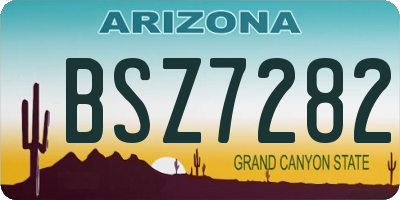 ARIZONA

BSZ7282

GRAND CANYON STATE